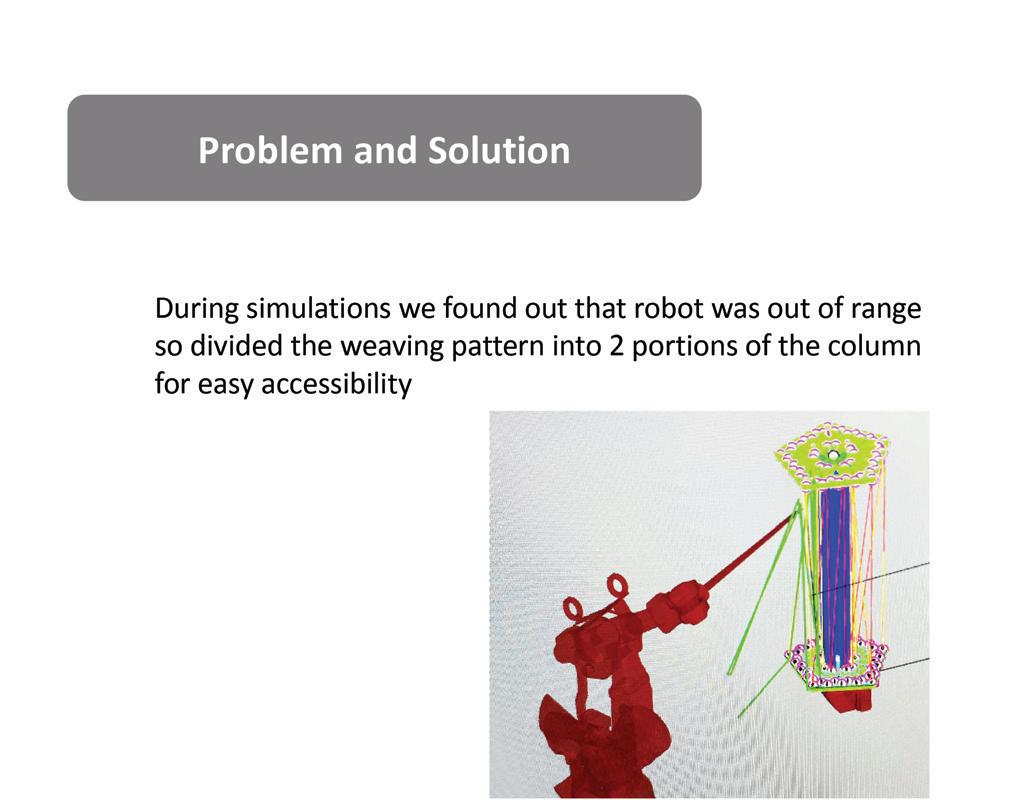 Problem and Solution

During simulations we found out that robot was out of range so divided the weaving pattern into 2 portions of the column for easy accessibility